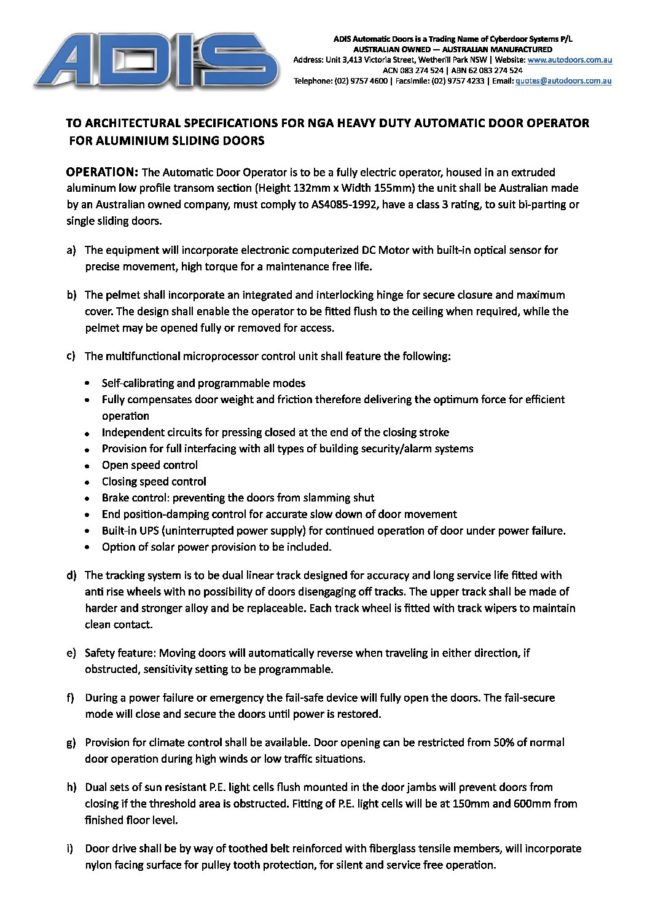 ADIS

ADIS Automatic Doors is a Trading Name of Cyberdoor Systems P/L
AUSTRALIAN OWNED — AUSTRALIAN MANUFACTURED
Address: Unit 3,413 Victoria Street, Wetherill Park NSW | Website: www.autodoors.com.au
ACN 083 274 524 | ABN 62 083 274 524
Telephone: (02) 9757 4600 | Facsimile: (02) 9757 4233 | Email: quotes@autodoors.com.au

TO ARCHITECTURAL SPECIFICATIONS FOR NGA HEAVY DUTY AUTOMATIC DOOR OPERATOR FOR ALUMINIUM SLIDING DOORS

OPERATION: The Automatic Door Operator is to be a fully electric operator, housed in an extruded aluminum low profile transom section (Height 132mm x Width 155mm) the unit shall be Australian made by an Australian owned company, must comply to AS4085-1992, have a class 3 rating, to suit bi-parting or single sliding doors.

a) The equipment will incorporate electronic computerized DC Motor with built-in optical sensor for precise movement, high torque for a maintenance free life.

b) The pelmet shall incorporate an integrated and interlocking hinge for secure closure and maximum cover. The design shall enable the operator to be fitted flush to the ceiling when required, while the pelmet may be opened fully or removed for access.

c) The multifunctional microprocessor control unit shall feature the following:

• Self-calibrating and programmable modes
• Fully compensates door weight and friction therefore delivering the optimum force for efficient operation
• Independent circuits for pressing closed at the end of the closing stroke
• Provision for full interfacing with all types of building security/alarm systems
• Open speed control
• Closing speed control
• Brake control: preventing the doors from slamming shut
• End position-damping control for accurate slow down of door movement
• Built-in UPS (uninterrupted power supply) for continued operation of door under power failure.
• Option of solar power provision to be included.

d) The tracking system is to be dual linear track designed for accuracy and long service life fitted with anti rise wheels with no possibility of doors disengaging off tracks. The upper track shall be made of harder and stronger alloy and be replaceable. Each track wheel is fitted with track wipers to maintain clean contact.

e) Safety feature: Moving doors will automatically reverse when traveling in either direction, if obstructed, sensitivity setting to be programmable.

f) During a power failure or emergency the fail-safe device will fully open the doors. The fail-secure mode will close and secure the doors until power is restored.

g) Provision for climate control shall be available. Door opening can be restricted from 50% of normal door operation during high winds or low traffic situations.

h) Dual sets of sun resistant P.E. light cells flush mounted in the door jambs will prevent doors from closing if the threshold area is obstructed. Fitting of P.E. light cells will be at 150mm and 600mm from finished floor level.

i) Door drive shall be by way of toothed belt reinforced with fiberglass tensile members, will incorporate nylon facing surface for pulley tooth protection, for silent and service free operation.